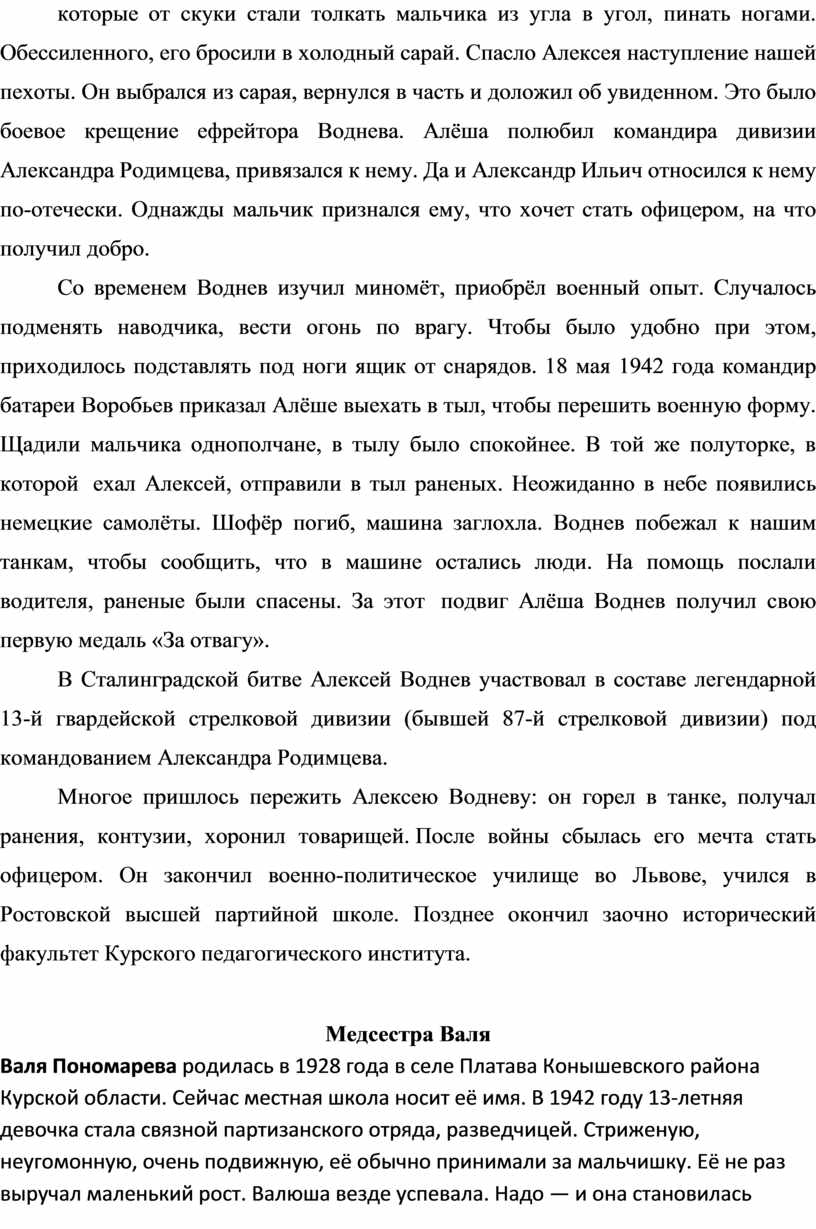 которые от скуки стали толкать мальчика из угла в угол, пинать ногами. Обессиленного, его бросили в холодный сарай. Спасло Алексея наступление нашей пехоты. Он выбрался из сарая, вернулся в часть и доложил об увиденном. Это было боевое крещение ефрейтора Воднева. Алёша полюбил командира дивизии Александра Родимцева, привязался к нему. Да и Александр Ильич относился к нему по-отечески. Однажды мальчик признался ему, что хочет стать офицером, на что получил добро.

Со временем Воднев изучил миномёт, приобрёл военный опыт. Случалось подменять наводчика, вести огонь по врагу. Чтобы было удобно при этом, приходилось подставлять под ноги ящик от снарядов. 18 мая 1942 года командир батареи Воробьев приказал Алёше выехать в тыл, чтобы перешить военную форму. Щадили мальчика однополчане, в тылу было спокойнее. В той же полуторке, в которой ехал Алексей, отправили в тыл раненых. Неожиданно в небе появились немецкие самолёты. Шофёр погиб, машина заглохла. Воднев побежал к нашим танкам, чтобы сообщить, что в машине остались люди. На помощь послали водителя, раненые были спасены. За этот подвиг Алёша Воднев получил свою первую медаль «За отвагу».

В Сталинградской битве Алексей Воднев участвовал в составе легендарной 13-й гвардейской стрелковой дивизии (бывшей 87-й стрелковой дивизии) под командованием Александра Родимцева.

Многое пришлось пережить Алексею Водневу: он горел в танке, получал ранения, контузии, хоронил товарищей. После войны сбылась его мечта стать офицером. Он закончил военно-политическое училище во Львове, учился в Ростовской высшей партийной школе. Позднее окончил заочно исторический факультет Курского педагогического института.

Медсестра Валя

Валя Пономарева родилась в 1928 года в селе Платава Конышевского района Курской области. Сейчас местная школа носит её имя. В 1942 году 13-летняя девочка стала связной партизанского отряда, разведчицей. Стриженую, неугомонную, очень подвижную, её обычно принимали за мальчишку. Её не раз выручал маленький рост. Валюша везде успевала. Надо — и она становилась